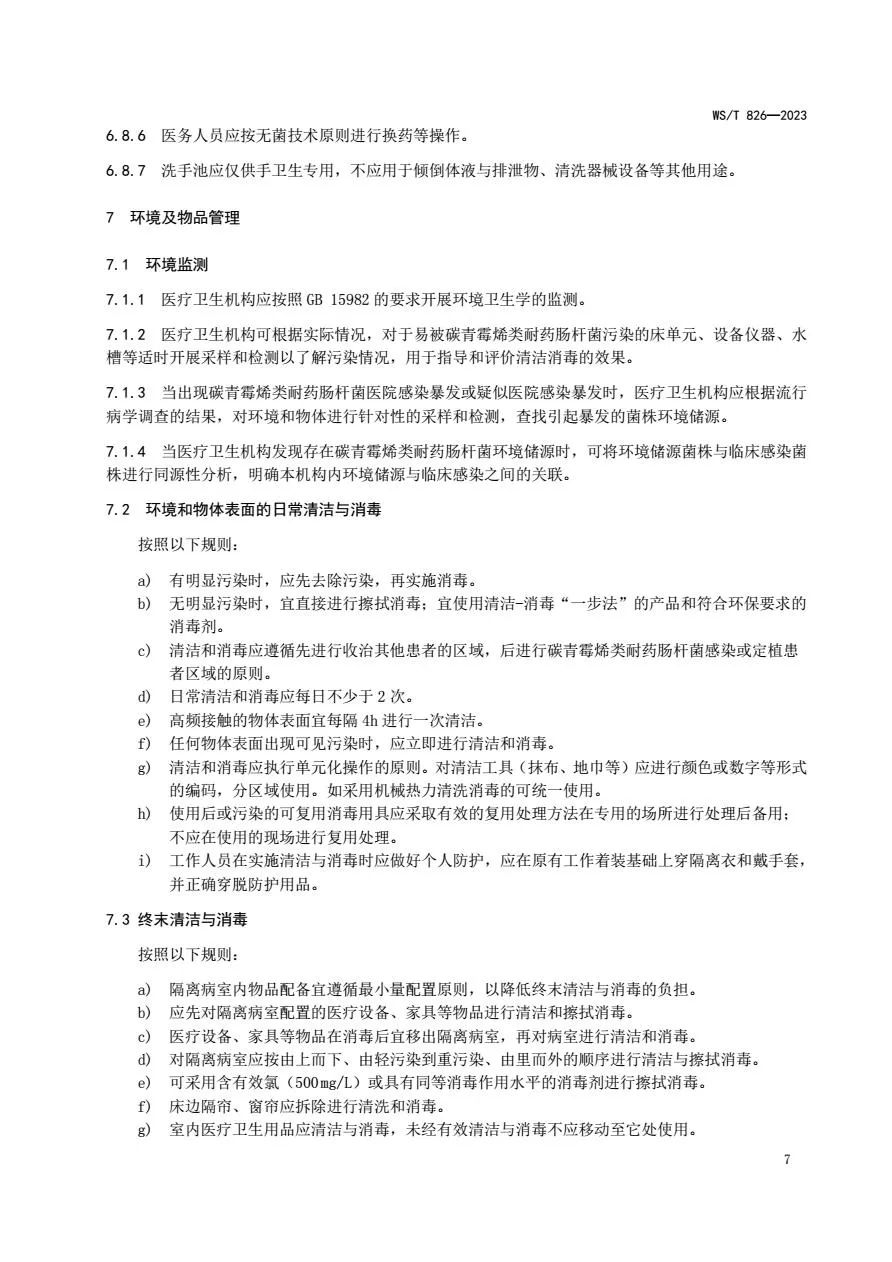 WS/T 826—2023

6.8.6 医务人员应按无菌技术原则进行换药等操作。

6.8.7 洗手池应仅供手卫生专用，不应用于倾倒体液与排泄物、清洗器械设备等其他用途。

7 环境及物品管理

7.1 环境监测

7.1.1 医疗卫生机构应按照 GB 15982 的要求开展环境卫生学的监测。

7.1.2 医疗卫生机构可根据实际情况，对于易被碳青霉烯类耐药肠杆菌污染的床单元、设备仪器、水槽等适时开展采样和检测以了解污染情况，用于指导和评价清洁消毒的效果。

7.1.3 当出现碳青霉烯类耐药肠杆菌医院感染暴发或疑似医院感染暴发时，医疗卫生机构应根据流行病学调查的结果，对环境和物体进行针对性的采样和检测，查找引起暴发的菌株环境储源。

7.1.4 当医疗卫生机构发现存在碳青霉烯类耐药肠杆菌环境储源时，可将环境储源菌株与临床感染菌株进行同源性分析，明确本机构内环境储源与临床感染之间的关联。

7.2 环境和物体表面的日常清洁与消毒

按照以下规则：

a) 有明显污染时，应先去除污染，再实施消毒。
b) 无明显污染时，宜直接进行擦拭消毒；宜使用清洁-消毒“一步法”的产品和符合环保要求的消毒剂。
c) 清洁和消毒应遵循先进行收治其他患者的区域，后进行碳青霉烯类耐药肠杆菌感染或定植患者区域的原则。
d) 日常清洁和消毒应每日不少于 2 次。
e) 高频接触的物体表面宜每隔 4h 进行一次清洁。
f) 任何物体表面出现可见污染时，应立即进行清洁和消毒。
g) 清洁和消毒应执行单元化操作的原则。对清洁工具（抹布、地巾等）应进行颜色或数字等形式的编码，分区域使用。如采用机械热力清洗消毒的可统一使用。
h) 使用后或污染的可复用消毒用具应采取有效的复用处理方法在专用的场所进行处理后备用；不应在使用的现场进行复用处理。
i) 工作人员在实施清洁与消毒时应做好个人防护，应在原有工作着装基础上穿隔离衣和戴手套，并正确穿脱防护用品。

7.3 终末清洁与消毒

按照以下规则：

a) 隔离病室内物品配备宜遵循最小量配置原则，以降低终末清洁与消毒的负担。
b) 应先对隔离病室配置的医疗设备、家具等物品进行清洁和擦拭消毒。
c) 医疗设备、家具等物品在消毒后宜移出隔离病室，再对病室进行清洁和消毒。
d) 对隔离病室应按由上而下、由轻污染到重污染、由里而外的顺序进行清洁与擦拭消毒。
e) 可采用含有效氯（500mg/L）或具有同等消毒作用水平的消毒剂进行擦拭消毒。
f) 床边隔帘、窗帘应拆除进行清洗和消毒。
g) 室内医疗卫生用品应清洁与消毒，未经有效清洁与消毒不应移动至它处使用。

7